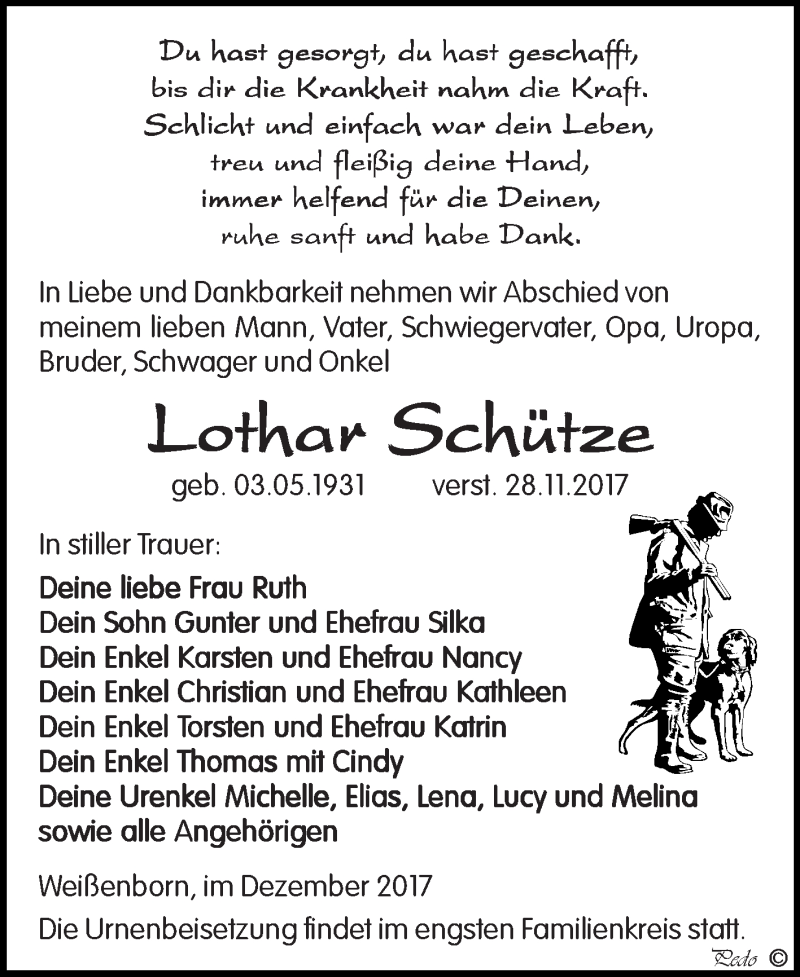 Du hast gesorgt, du hast geschafft,
bis dir die Krankheit nahm die Kraft.
Schlicht und einfach war dein Leben,
treu und fleißig deine Hand,
immer helfend für die Deinen,
ruhe sanft und habe Dank.

In Liebe und Dankbarkeit nehmen wir Abschied von meinem lieben Mann, Vater, Schwiegervater, Opa, Uropa, Bruder, Schwager und Onkel

Lothar Schütze

geb. 03.05.1931 verst. 28.11.2017

In stiller Trauer:

Deine liebe Frau Ruth
Dein Sohn Gunter und Ehefrau Silka
Dein Enkel Karsten und Ehefrau Nancy
Dein Enkel Christian und Ehefrau Kathleen
Dein Enkel Torsten und Ehefrau Katrin
Dein Enkel Thomas mit Cindy
Deine Urenkel Michelle, Elias, Lena, Lucy und Melina
sowie alle Angehörigen

Weißenborn, im Dezember 2017

Die Urnenbeisetzung findet im engsten Familienkreis statt.

Pedo ©